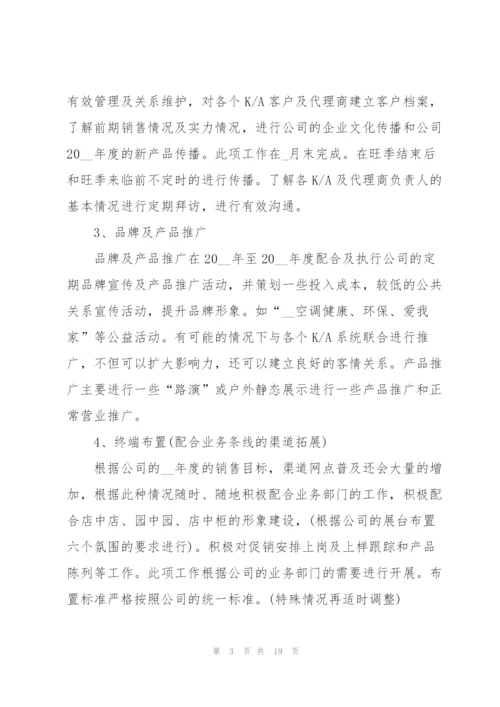 有效管理及关系维护，对各个K/A客户及代理商建立客户档案，了解前期销售情况及实力情况，进行公司的企业文化传播和公司20__年度的新产品传播。此项工作在_月末完成。在旺季结束后和旺季来临前不定时的进行传播。了解各K/A及代理商负责人的基本情况进行定期拜访，进行有效沟通。

3、品牌及产品推广

品牌及产品推广在20__年至20__年度配合及执行公司的定期品牌宣传及产品推广活动，并策划一些投入成本，较低的公共关系宣传活动，提升品牌形象。如“__空调健康、环保、爱我家”等公益活动。有可能的情况下与各个K/A系统联合进行推广，不但可以扩大影响力，还可以建立良好的客情关系。产品推广主要进行一些“路演”或户外静态展示进行一些产品推广和正常营业推广。

4、终端布置(配合业务条线的渠道拓展)

根据公司的__年度的销售目标，渠道网点普及还会大量的增加，根据此种情况随时、随地积极配合业务部门的工作，积极配合店中店、园中园、店中柜的形象建设，(根据公司的展台布置六个氛围的要求进行)。积极对促销安排上岗及上样跟踪和产品陈列等工作。此项工作根据公司的业务部门的需要进行开展。布置标准严格按照公司的统一标准。(特殊情况再适时调整)

第 3 页 共 19 页